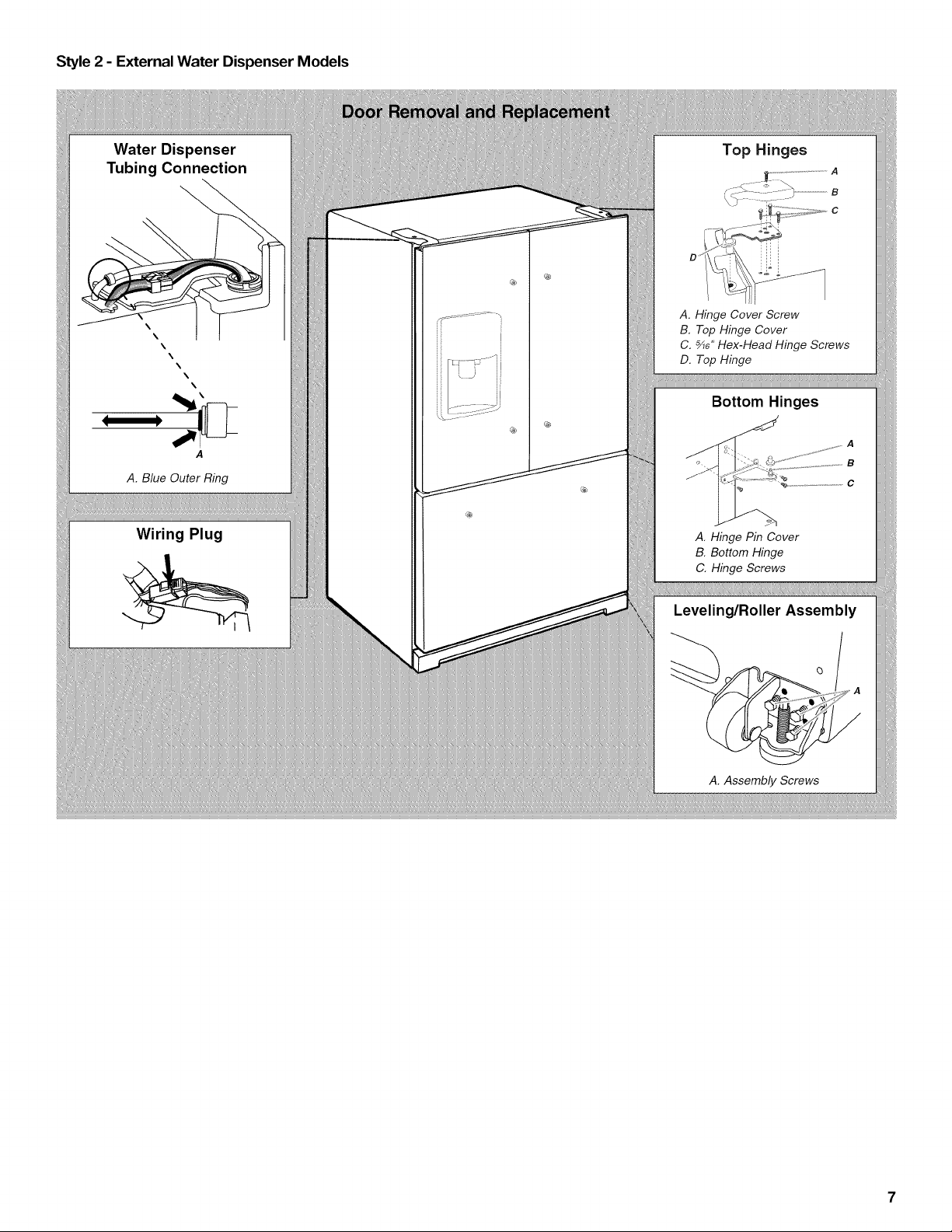 Style 2 - External Water Dispenser Models

Door Removal and Replacement

Water Dispenser Tubing Connection

A

A. Blue Outer Ring

Wiring Plug

Top Hinges

A

B

C

D

A. Hinge Cover Screw
B. Top Hinge Cover
C. $\frac{5}{16}$" Hex-Head Hinge Screws
D. Top Hinge

Bottom Hinges

A

B

C

A. Hinge Pin Cover
B. Bottom Hinge
C. Hinge Screws

Leveling/Roller Assembly

A

A. Assembly Screws

7